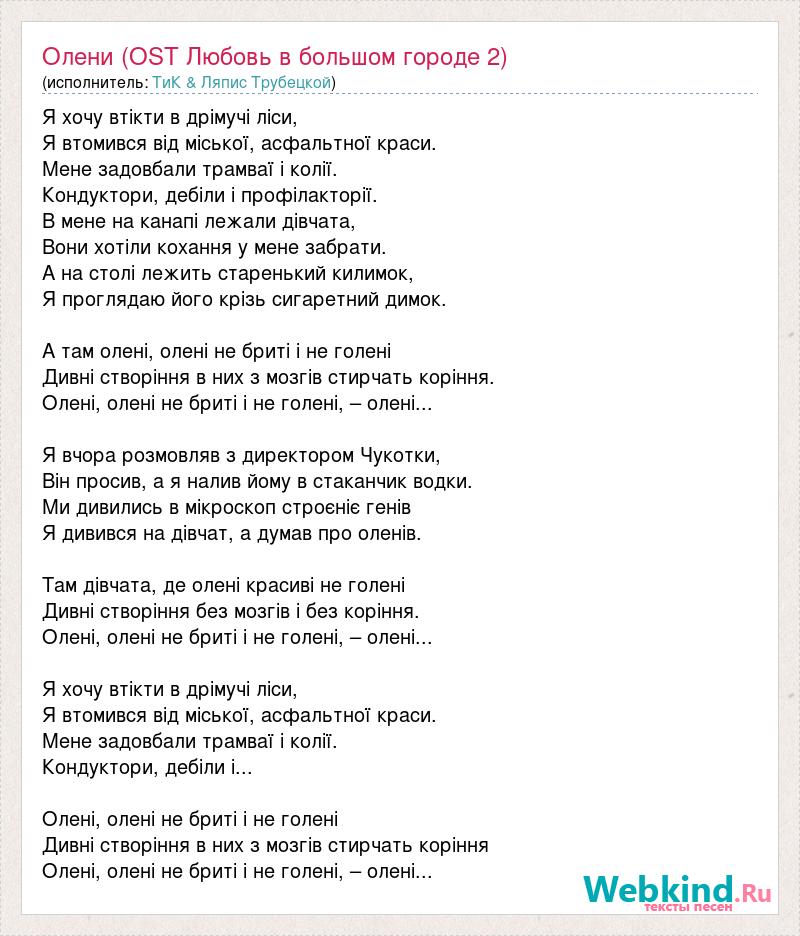 Олени (OST Любовь в большом городе 2)
(исполнитель: ТиК & Ляпис Трубецкой)

Я хочу втікти в дрімучі ліси,
Я втомився від міської, асфальтної краси.
Мене задовбали трамваї і колії.
Кондуктори, дебіли і профілакторії.
В мене на канапі лежали дівчата,
Вони хотіли кохання у мене забрати.
А на столі лежить старенький килимок,
Я проглядаю його крізь сигаретний димок.

А там олені, олені не бриті і не голені
Дивні створіння в них з мозгів стирчать коріння.
Олені, олені не бриті і не голені, – олені...

Я вчора розмовляв з директором Чукотки,
Він просив, а я налив йому в стаканчик водки.
Ми дивились в мікроскоп строєніє генів
Я дивився на дівчат, а думав про оленів.

Там дівчата, де олені красиві не голені
Дивні створіння без мозгів і без коріння.
Олені, олені не бриті і не голені, – олені...

Я хочу втікти в дрімучі ліси,
Я втомився від міської, асфальтної краси.
Мене задовбали трамваї і колії.
Кондуктори, дебіли і...

Олені, олені не бриті і не голені
Дивні створіння в них з мозгів стирчать коріння
Олені, олені не бриті і не голені, – олені...

Webkind.Ru
тексты песен